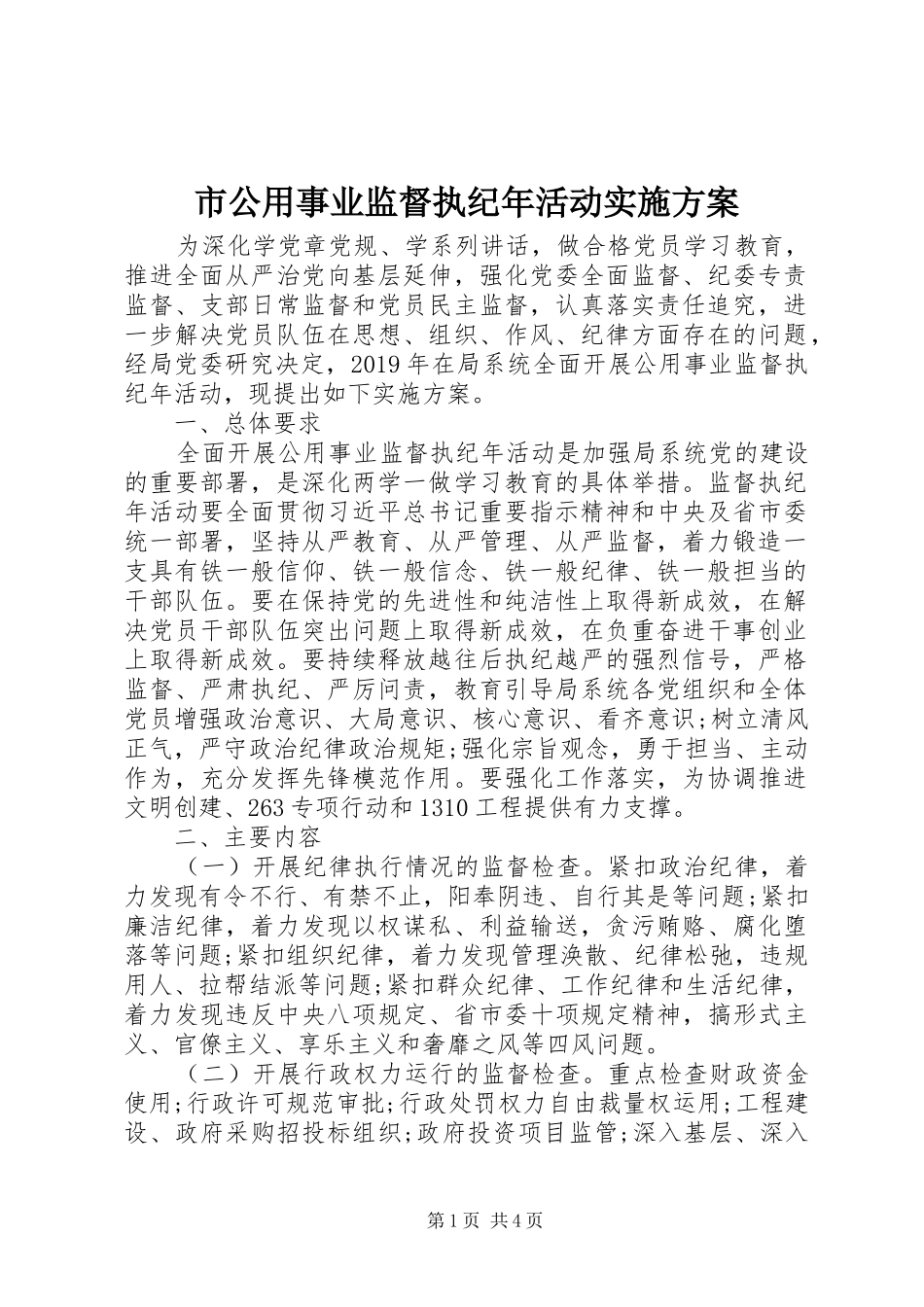 市公用事业监督执纪年活动实施方案

为深化学党章党规、学系列讲话，做合格党员学习教育，推进全面从严治党向基层延伸，强化党委全面监督、纪委专责监督、支部日常监督和党员民主监督，认真落实责任追究，进一步解决党员队伍在思想、组织、作风、纪律方面存在的问题，经局党委研究决定，2019年在局系统全面开展公用事业监督执纪年活动，现提出如下实施方案。

一、总体要求

全面开展公用事业监督执纪年活动是加强局系统党的建设的重要部署，是深化两学一做学习教育的具体举措。监督执纪年活动要全面贯彻习近平总书记重要指示精神和中央及省市委统一部署，坚持从严教育、从严管理、从严监督，着力锻造一支具有铁一般信仰、铁一般信念、铁一般纪律、铁一般担当的干部队伍。要在保持党的先进性和纯洁性上取得新成效，在解决党员干部队伍突出问题上取得新成效，在负重奋进干事创业上取得新成效。要持续释放越往后执纪越严的强烈信号，严格监督、严肃执纪、严厉问责，教育引导局系统各党组织和全体党员增强政治意识、大局意识、核心意识、看齐意识;树立清风正气，严守政治纪律政治规矩;强化宗旨观念，勇于担当、主动作为，充分发挥先锋模范作用。要强化工作落实，为协调推进文明创建、263专项行动和1310工程提供有力支撑。

二、主要内容

（一）开展纪律执行情况的监督检查。紧扣政治纪律，着力发现有令不行、有禁不止，阳奉阴违、自行其是等问题;紧扣廉洁纪律，着力发现以权谋私、利益输送，贪污贿赂、腐化堕落等问题;紧扣组织纪律，着力发现管理涣散、纪律松弛，违规用人、拉帮结派等问题;紧扣群众纪律、工作纪律和生活纪律，着力发现违反中央八项规定、省市委十项规定精神，搞形式主义、官僚主义、享乐主义和奢靡之风等四风问题。

（二）开展行政权力运行的监督检查。重点检查财政资金使用;行政许可规范审批;行政处罚权力自由裁量权运用;工程建设、政府采购招投标组织;政府投资项目监管;深入基层、深入

第1页 共4页